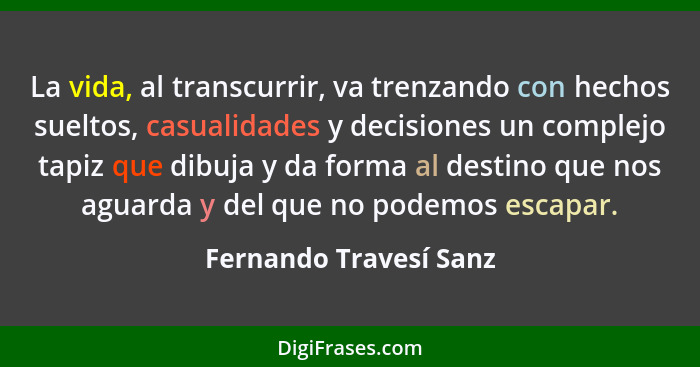 La vida, al transcurrir, va trenzando con hechos sueltos, casualidades y decisiones un complejo tapiz que dibuja y da forma al destino que nos aguarda y del que no podemos escapar.

Fernando Travesí Sanz

DigiFrases.com